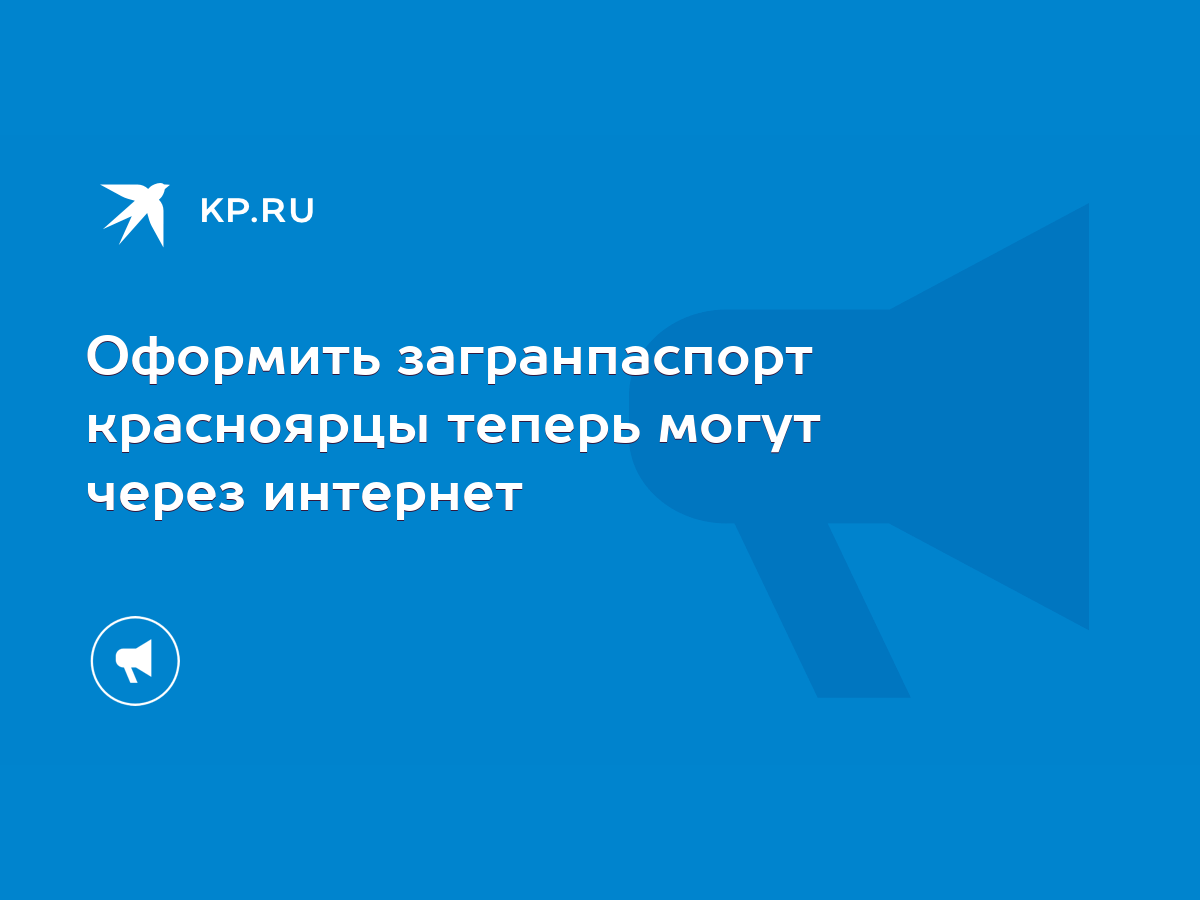 KP.RU

Оформить загранпаспорт красноярцы теперь могут через интернет